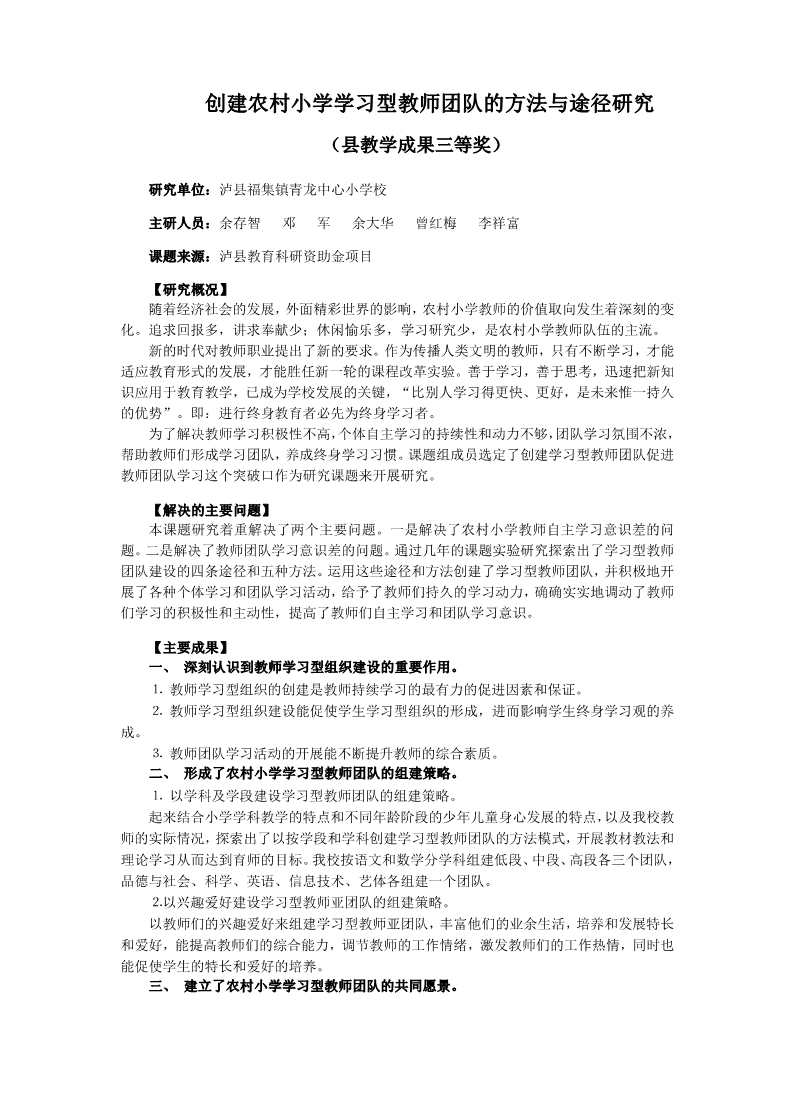 创建农村小学学习型教师团队的方法与途径研究

（县教学成果三等奖）

研究单位：泸县福集镇青龙中心小学校

主研人员：余存智　邓　军　余大华　曾红梅　李祥富

课题来源：泸县教育科研资助金项目

【研究概况】

随着经济社会的发展，外面精彩世界的影响，农村小学教师的价值取向发生着深刻的变化。追求回报多，讲求奉献少；休闲愉乐多，学习研究少，是农村小学教师队伍的主流。

新的时代对教师职业提出了新的要求。作为传播人类文明的教师，只有不断学习，才能适应教育形式的发展，才能胜任新一轮的课程改革实验。善于学习，善于思考，迅速把新知识应用于教育教学，已成为学校发展的关键，“比别人学习得更快、更好，是未来惟一持久的优势”。即：进行终身教育者必先为终身学习者。

为了解决教师学习积极性不高，个体自主学习的持续性和动力不够，团队学习氛围不浓，帮助教师们形成学习团队，养成终身学习习惯。课题组成员选定了创建学习型教师团队促进教师团队学习这个突破口作为研究课题来开展研究。

【解决的主要问题】

本课题研究着重解决了两个主要问题。一是解决了农村小学教师自主学习意识差的问题。二是解决了教师团队学习意识差的问题。通过几年的课题实验研究探索出了学习型教师团队建设的四条途径和五种方法。运用这些途径和方法创建了学习型教师团队，并积极地开展了各种个体学习和团队学习活动，给予了教师们持久的学习动力，确确实实地调动了教师们学习的积极性和主动性，提高了教师们自主学习和团队学习意识。

【主要成果】

一、　深刻认识到教师学习型组织建设的重要作用。

1. 教师学习型组织的创建是教师持续学习的最有力的促进因素和保证。

2. 教师学习型组织建设能促使学生学习型组织的形成，进而影响学生终身学习观的养成。

3. 教师团队学习活动的开展能不断提升教师的综合素质。

二、　形成了农村小学学习型教师团队的组建策略。

1. 以学科及学段建设学习型教师团队的组建策略。

起来结合小学学科教学的特点和不同年龄阶段的少年儿童身心发展的特点，以及我校教师的实际情况，探索出了以按学段和学科创建学习型教师团队的方法模式，开展教材教法和理论学习从而达到育师的目标。我校按语文和数学分学科组建低段、中段、高段各三个团队，品德与社会、科学、英语、信息技术、艺体各组建一个团队。

2.以兴趣爱好建设学习型教师亚团队的组建策略。

以教师们的兴趣爱好来组建学习型教师亚团队，丰富他们的业余生活，培养和发展特长和爱好，能提高教师们的综合能力，调节教师的工作情绪，激发教师们的工作热情，同时也能促使学生的特长和爱好的培养。

三、　建立了农村小学学习型教师团队的共同愿景。